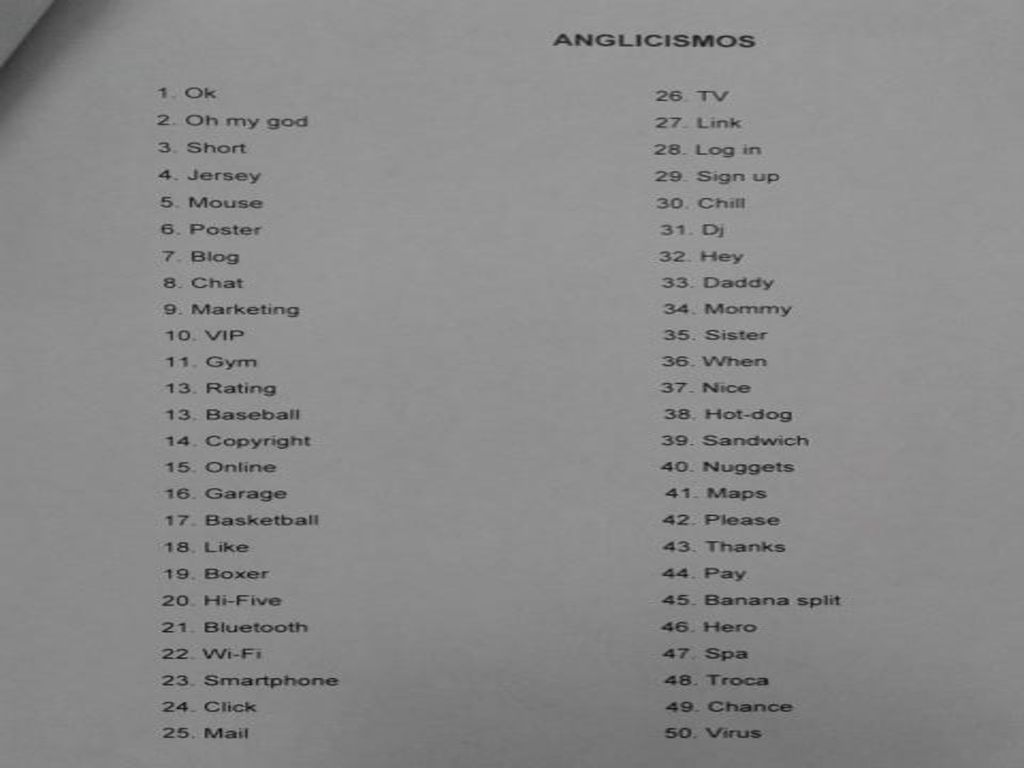 ANGLICISMOS

1. Ok
2. Oh my god
3. Short
4. Jersey
5. Mouse
6. Poster
7. Blog
8. Chat
9. Marketing
10. VIP
11. Gym
13. Rating
13. Baseball
14. Copyright
15. Online
16. Garage
17. Basketball
18. Like
19. Boxer
20. Hi-Five
21. Bluetooth
22. Wi-Fi
23. Smartphone
24. Click
25. Mail

26. TV
27. Link
28. Log in
29. Sign up
30. Chill
31. Dj
32. Hey
33. Daddy
34. Mommy
35. Sister
36. When
37. Nice
38. Hot-dog
39. Sandwich
40. Nuggets
41. Maps
42. Please
43. Thanks
44. Pay
45. Banana split
46. Hero
47. Spa
48. Troca
49. Chance
50. Virus